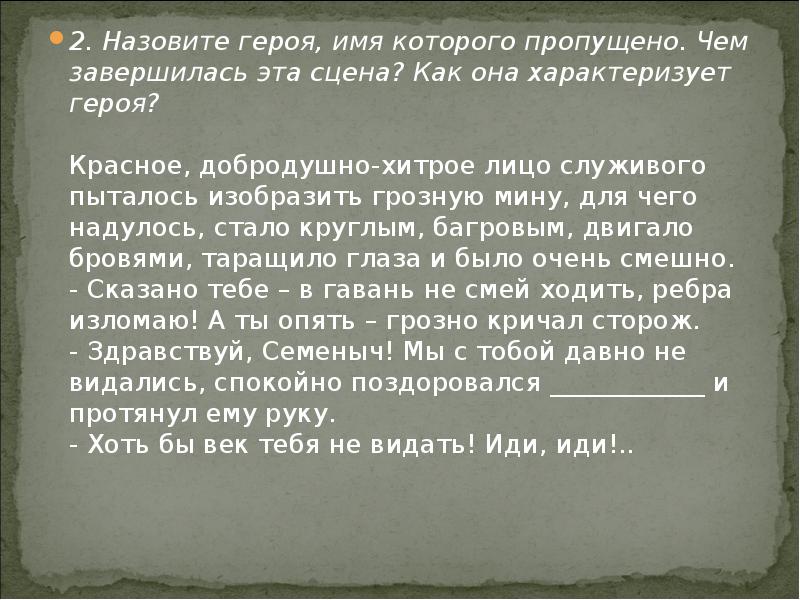 2. Назовите героя, имя которого пропущено. Чем завершилась эта сцена? Как она характеризует героя?

Красное, добродушно-хитрое лицо служивого пыталось изобразить грозную мину, для чего надулось, стало круглым, багровым, двигало бровями, таращило глаза и было очень смешно.
- Сказано тебе – в гавань не смей ходить, ребра изломаю! А ты опять – грозно кричал сторож.
- Здравствуй, Семеныч! Мы с тобой давно не видались, спокойно поздоровался ____________ и протянул ему руку.
- Хоть бы век тебя не видать! Иди, иди!..